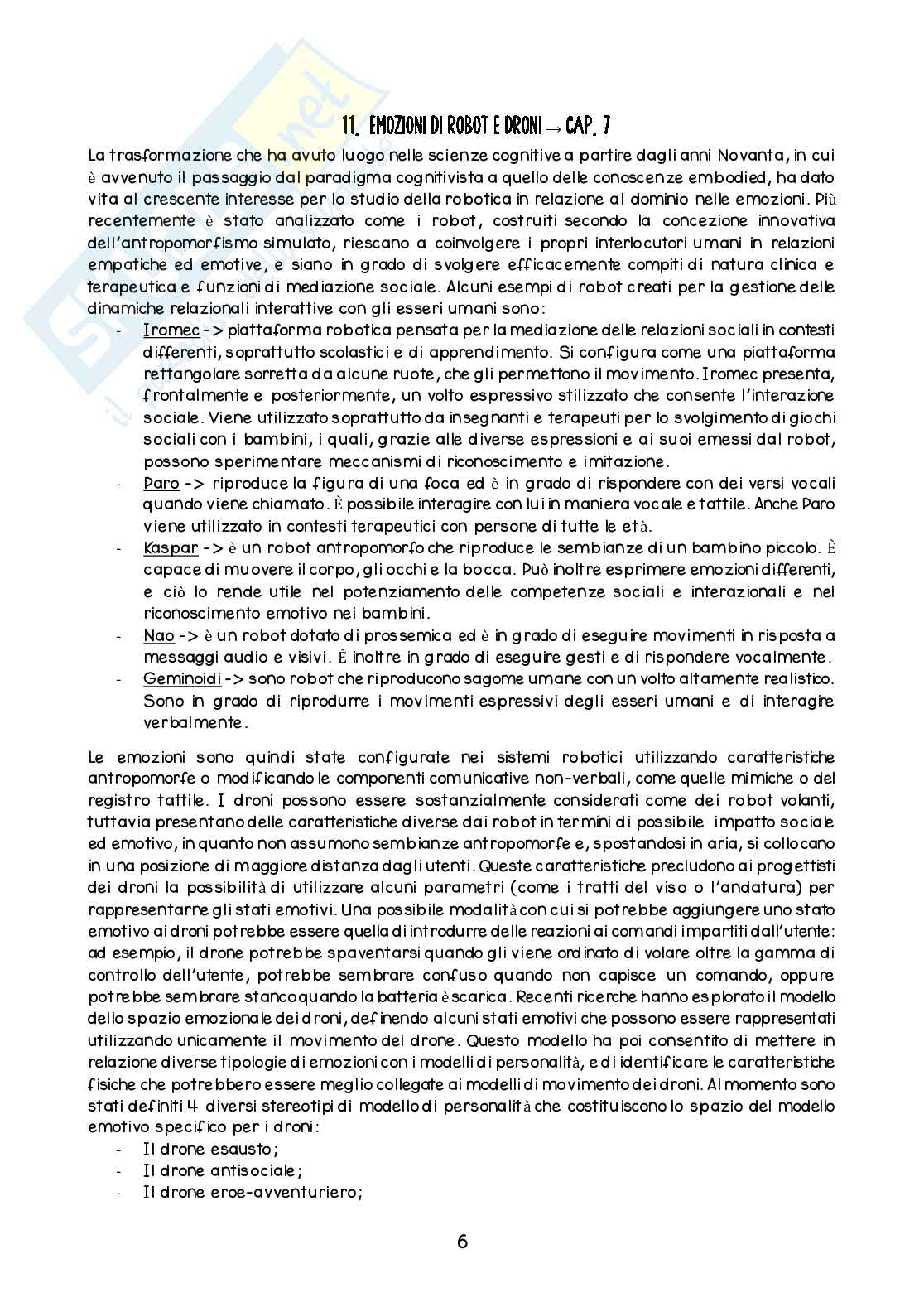 11. EMOZIONI DI ROBOT E DRONI → CAP. 7

La trasformazione che ha avuto luogo nelle scienze cognitive a partire dagli anni Novanta, in cui è avvenuto il passaggio dal paradigma cognitivista a quello delle conoscenze embodied, ha dato vita al crescente interesse per lo studio della robotica in relazione al dominio nelle emozioni. Più recentemente è stato analizzato come i robot, costruiti secondo la concezione innovativa dell'antropomorfismo simulato, riescano a coinvolgere i propri interlocutori umani in relazioni empatiche ed emotive, e siano in grado di svolgere efficacemente compiti di natura clinica e terapeutica e funzioni di mediazione sociale. Alcuni esempi di robot creati per la gestione delle dinamiche relazionali interattive con gli esseri umani sono:
- Iromec -> piattaforma robotica pensata per la mediazione delle relazioni sociali in contesti differenti, soprattutto scolastici e di apprendimento. Si configura come una piattaforma rettangolare sorretta da alcune ruote, che gli permettono il movimento. Iromec presenta, frontalmente e posteriormente, un volto espressivo stilizzato che consente l'interazione sociale. Viene utilizzato soprattutto da insegnanti e terapeuti per lo svolgimento di giochi sociali con i bambini, i quali, grazie alle diverse espressioni e ai suoi emessi dal robot, possono sperimentare meccanismi di riconoscimento e imitazione.
- Paro -> riproduce la figura di una foca ed è in grado di rispondere con dei versi vocali quando viene chiamato. È possibile interagire con lui in maniera vocale e tattile. Anche Paro viene utilizzato in contesti terapeutici con persone di tutte le età.
- Kaspar -> è un robot antropomorfo che riproduce le sembianze di un bambino piccolo. È capace di muovere il corpo, gli occhi e la bocca. Può inoltre esprimere emozioni differenti, e ciò lo rende utile nel potenziamento delle competenze sociali e interazionali e nel riconoscimento emotivo nei bambini.
- Nao -> è un robot dotato di prossemica ed è in grado di eseguire movimenti in risposta a messaggi audio e visivi. È inoltre in grado di eseguire gesti e di rispondere vocalmente.
- Geminoidi -> sono robot che riproducono sagome umane con un volto altamente realistico. Sono in grado di riprodurre i movimenti espressivi degli esseri umani e di interagire verbalmente.

Le emozioni sono quindi state configurate nei sistemi robotici utilizzando caratteristiche antropomorfe o modificando le componenti comunicative non-verbali, come quelle mimiche o del registro tattile. I droni possono essere sostanzialmente considerati come dei robot volanti, tuttavia presentano delle caratteristiche diverse dai robot in termini di possibile impatto sociale ed emotivo, in quanto non assumono sembianze antropomorfe e, spostandosi in aria, si collocano in una posizione di maggiore distanza dagli utenti. Queste caratteristiche precludono ai progettisti dei droni la possibilità di utilizzare alcuni parametri (come i tratti del viso o l'andatura) per rappresentarne gli stati emotivi. Una possibile modalità con cui si potrebbe aggiungere uno stato emotivo ai droni potrebbe essere quella di introdurre delle reazioni ai comandi impartiti dall'utente: ad esempio, il drone potrebbe spaventarsi quando gli viene ordinato di volare oltre la gamma di controllo dell'utente, potrebbe sembrare confuso quando non capisce un comando, oppure potrebbe sembrare stanco quando la batteria è scarica. Recenti ricerche hanno esplorato il modello dello spazio emozionale dei droni, definendo alcuni stati emotivi che possono essere rappresentati utilizzando unicamente il movimento del drone. Questo modello ha poi consentito di mettere in relazione diverse tipologie di emozioni con i modelli di personalità, e di identificare le caratteristiche fisiche che potrebbero essere meglio collegate ai modelli di movimento dei droni. Al momento sono stati definiti 4 diversi stereotipi di modello di personalità che costituiscono lo spazio del modello emotivo specifico per i droni:
- Il drone esausto;
- Il drone antisociale;
- Il drone eroe-avventuriero;

6